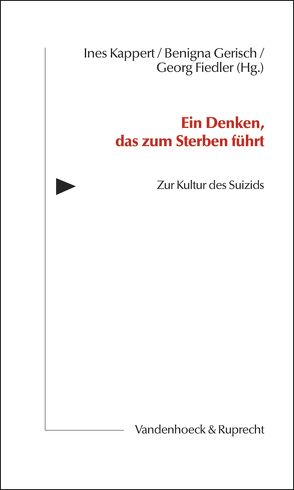 Ines Kappert / Benigna Gerisch / Georg Fiedler (Hg.)

Ein Denken, das zum Sterben führt

Zur Kultur des Suizids

Vandenhoeck & Ruprecht